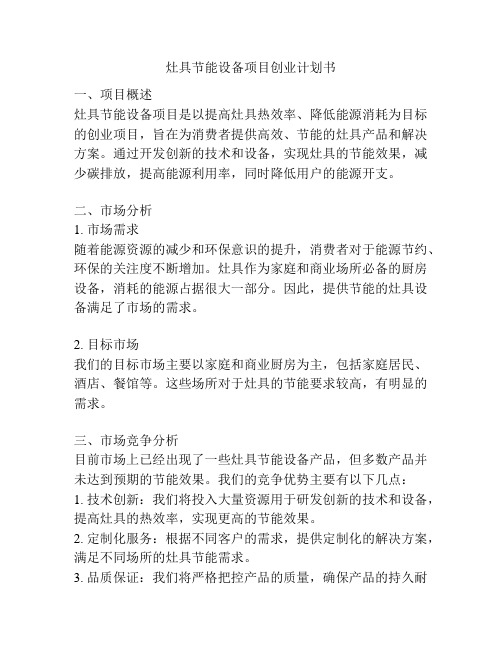 灶具节能设备项目创业计划书

一、项目概述
灶具节能设备项目是以提高灶具热效率、降低能源消耗为目标的创业项目，旨在为消费者提供高效、节能的灶具产品和解决方案。通过开发创新的技术和设备，实现灶具的节能效果，减少碳排放，提高能源利用率，同时降低用户的能源开支。

二、市场分析
1. 市场需求
随着能源资源的减少和环保意识的提升，消费者对于能源节约、环保的关注度不断增加。灶具作为家庭和商业场所必备的厨房设备，消耗的能源占据很大一部分。因此，提供节能的灶具设备满足了市场的需求。

2. 目标市场
我们的目标市场主要以家庭和商业厨房为主，包括家庭居民、酒店、餐馆等。这些场所对于灶具的节能要求较高，有明显的需求。

三、市场竞争分析
目前市场上已经出现了一些灶具节能设备产品，但多数产品并未达到预期的节能效果。我们的竞争优势主要有以下几点：
1. 技术创新：我们将投入大量资源用于研发创新的技术和设备，提高灶具的热效率，实现更高的节能效果。
2. 定制化服务：根据不同客户的需求，提供定制化的解决方案，满足不同场所的灶具节能需求。
3. 品质保证：我们将严格把控产品的质量，确保产品的持久耐